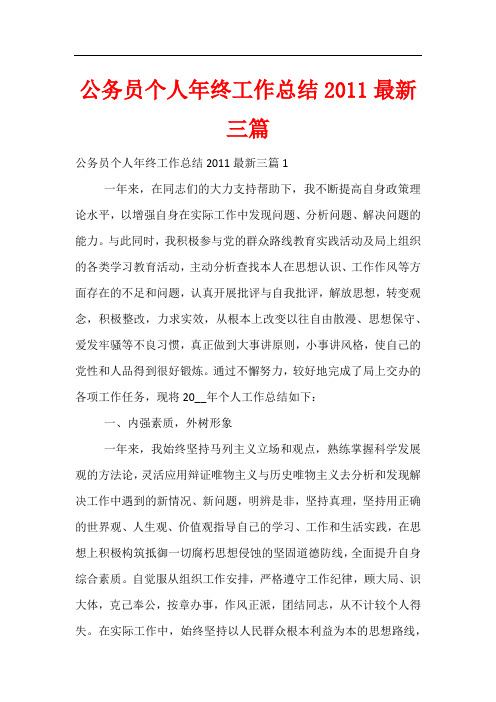 公务员个人年终工作总结 2011 最新三篇

公务员个人年终工作总结 2011 最新三篇 1

一年来，在同志们的大力支持帮助下，我不断提高自身政策理论水平，以增强自身在实际工作中发现问题、分析问题、解决问题的能力。与此同时，我积极参与党的群众路线教育实践活动及局上组织的各类学习教育活动，主动分析查找本人在思想认识、工作作风等方面存在的不足和问题，认真开展批评与自我批评，解放思想，转变观念，积极整改，力求实效，从根本上改变以往自由散漫、思想保守、爱发牢骚等不良习惯，真正做到大事讲原则，小事讲风格，使自己的党性和人品得到很好锻炼。通过不懈努力，较好地完成了局上交办的各项工作任务，现将 20__年个人工作总结如下：

一、内强素质，外树形象

一年来，我始终坚持马列主义立场和观点，熟练掌握科学发展观的方法论，灵活应用辩证唯物主义与历史唯物主义去分析和发现解决工作中遇到的新情况、新问题，明辨是非，坚持真理，坚持用正确的世界观、人生观、价值观指导自己的学习、工作和生活实践，在思想上积极构筑抵御一切腐朽思想侵蚀的坚固道德防线，全面提升自身综合素质。自觉服从组织工作安排，严格遵守工作纪律，顾大局、识大体，克己奉公，按章办事，作风正派，团结同志，从不计较个人得失。在实际工作中，始终坚持以人民群众根本利益为本的思想路线，